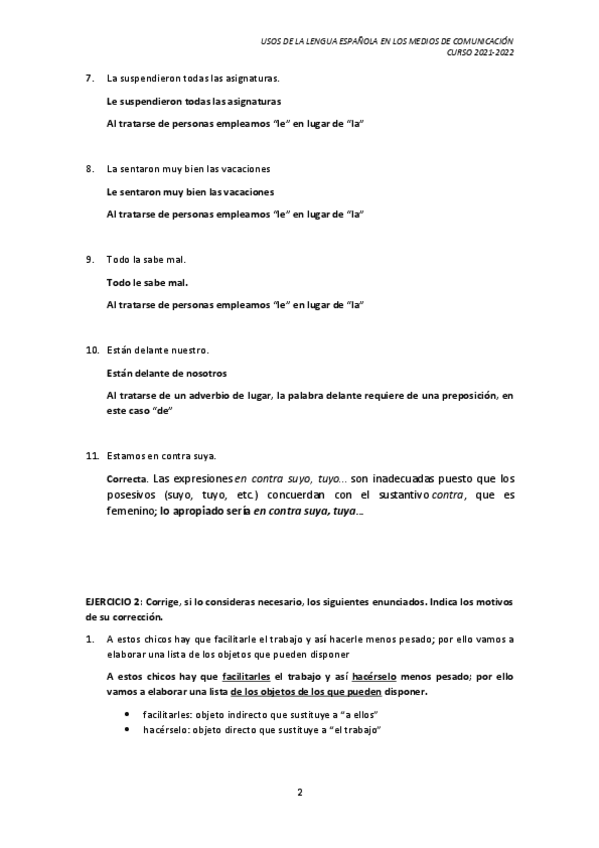 USOS DE LA LENGUA ESPAÑOLA EN LOS MEDIOS DE COMUNICACIÓN
CURSO 2021-2022

7. La suspendieron todas las asignaturas.

Le suspendieron todas las asignaturas

Al tratarse de personas empleamos "le" en lugar de "la"

8. La sentaron muy bien las vacaciones

Le sentaron muy bien las vacaciones

Al tratarse de personas empleamos "le" en lugar de "la"

9. Todo la sabe mal.

Todo le sabe mal.

Al tratarse de personas empleamos "le" en lugar de "la"

10. Están delante nuestro.

Están delante de nosotros

Al tratarse de un adverbio de lugar, la palabra delante requiere de una preposición, en este caso "de"

11. Estamos en contra suya.

Correcta. Las expresiones en contra suyo, tuyo... son inadecuadas puesto que los posesivos (suyo, tuyo, etc.) concuerdan con el sustantivo contra, que es femenino; lo apropiado sería en contra suya, tuya...

EJERCICIO 2: Corrige, si lo consideras necesario, los siguientes enunciados. Indica los motivos de su corrección.

1. A estos chicos hay que facilitarle el trabajo y así hacerle menos pesado; por ello vamos a elaborar una lista de los objetos que pueden disponer

A estos chicos hay que facilitarles el trabajo y así hacérselo menos pesado; por ello vamos a elaborar una lista de los objetos de los que pueden disponer.

• facilitarles: objeto indirecto que sustituye a "a ellos"
• hacérselo: objeto directo que sustituye a "el trabajo"

2